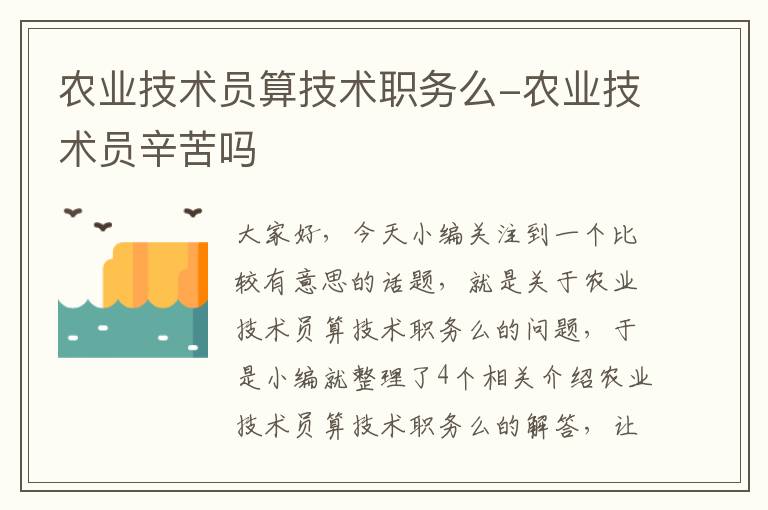 农业技术员算技术职务么-农业技术员辛苦吗

大家好，今天小编关注到一个比较有意思的话题，就是关于农业技术员算技术职务么的问题，于是小编就整理了4个相关介绍农业技术员算技术职务么的解答，让